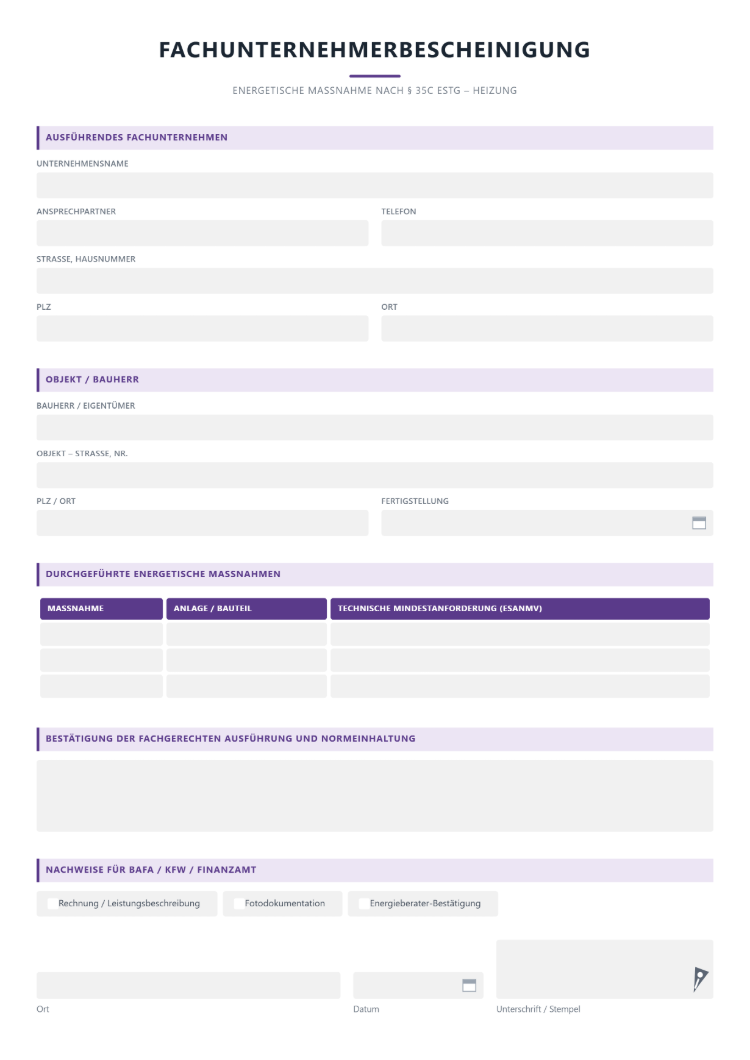 FACHUNTERNEHMERBESCHEINIGUNG

ENERGETISCHE MASSNAHME NACH § 35C ESTG – HEIZUNG

AUSFÜHRENDES FACHUNTERNEHMEN

UNTERNEHMENSNAME

ANSPRECHPARTNER

TELEFON

STRASSE, HAUSNUMMER

PLZ

ORT

OBJEKT / BAUHERR

BAUHERR / EIGENTÜMER

OBJEKT – STRASSE, NR.

PLZ / ORT

FERTIGSTELLUNG

DURCHGEFÜHRTE ENERGETISCHE MASSNAHMEN

| MASSNAHME | ANLAGE / BAUTEIL | TECHNISCHE MINDESTANFORDERUNG (ESANMV) |
|---|---|---|
| | | |
| | | |
| | | |

BESTÄTIGUNG DER FACHGERECHTEN AUSFÜHRUNG UND NORMEINHALTUNG

NACHWEISE FÜR BAFA / KFW / FINANZAMT

☐ Rechnung / Leistungsbeschreibung
☐ Fotodokumentation
☐ Energieberater-Bestätigung

Ort

Datum

Unterschrift / Stempel